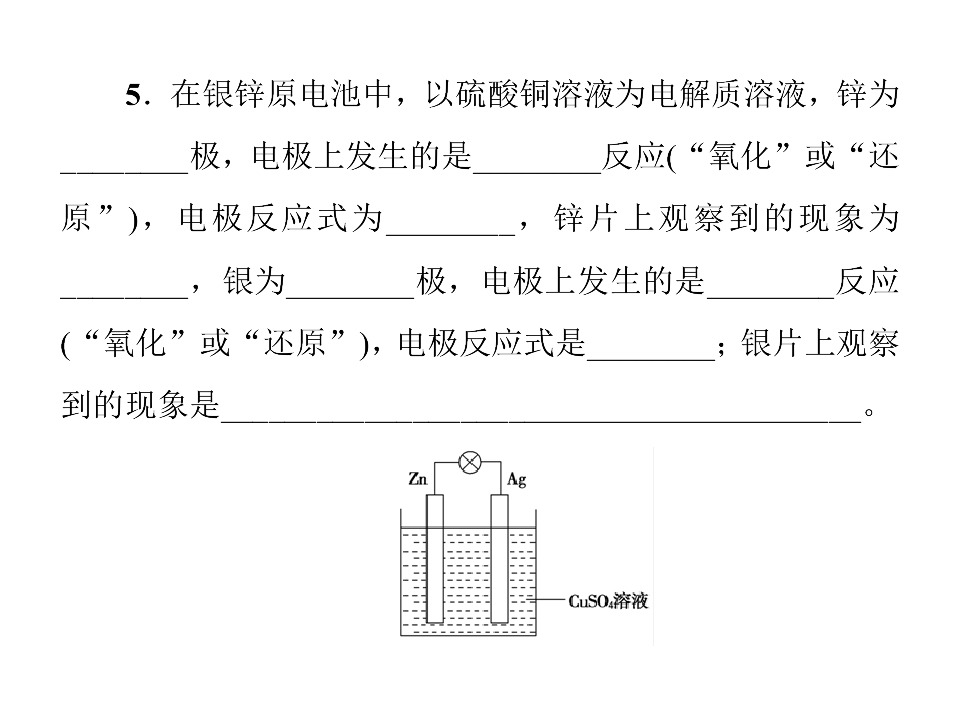 5．在银锌原电池中，以硫酸铜溶液为电解质溶液，锌为____极，电极上发生的是____反应(“氧化”或“还原”)，电极反应式为____，锌片上观察到的现象为____，银为____极，电极上发生的是____反应(“氧化”或“还原”)，电极反应式是____；银片上观察到的现象是____。

Zn
Ag
$CuSO_4$溶液